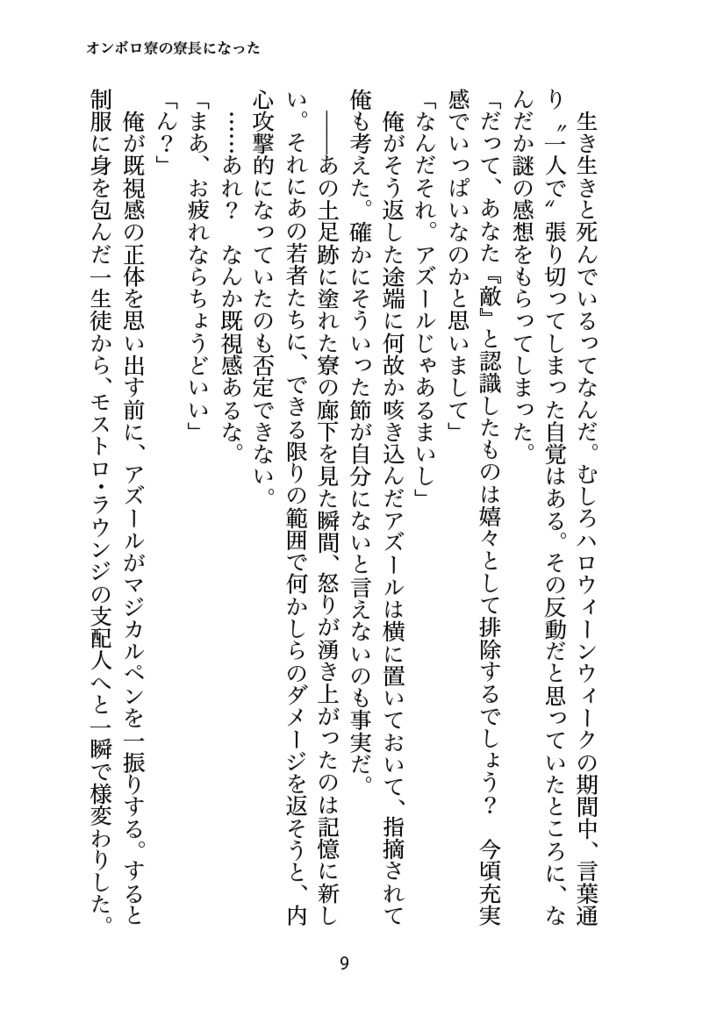 オンボロ寮の寮長になった

生き生きと死んでいるってなんだ。むしろハロウィーンウィークの期間中、言葉通り〝一人で〟張り切ってしまった自覚はある。その反動だと思っていたところに、なんだか謎の感想をもらってしまった。

「だって、あなた『敵』と認識したものは嬉々として排除するでしょう？　今頃充実感でいっぱいなのかと思いまして」

「なんだそれ。アズールじゃあるまいし」

俺がそう返した途端に何故か咳き込んだアズールは横に置いておいて、指摘されて俺も考えた。確かにそういった節が自分にないと言えないのも事実だ。

――あの土足跡に塗れた寮の廊下を見た瞬間、怒りが湧き上がったのは記憶に新しい。それにあの若者たちに、できる限りの範囲で何かしらのダメージを返そうと、内心攻撃的になっていたのも否定できない。

……あれ？　なんか既視感あるな。

「まあ、お疲れならちょうどいい」

「ん？」

俺が既視感の正体を思い出す前に、アズールがマジカルペンを一振りする。すると制服に身を包んだ一生徒から、モストロ・ラウンジの支配人へと一瞬で様変わりした。

9